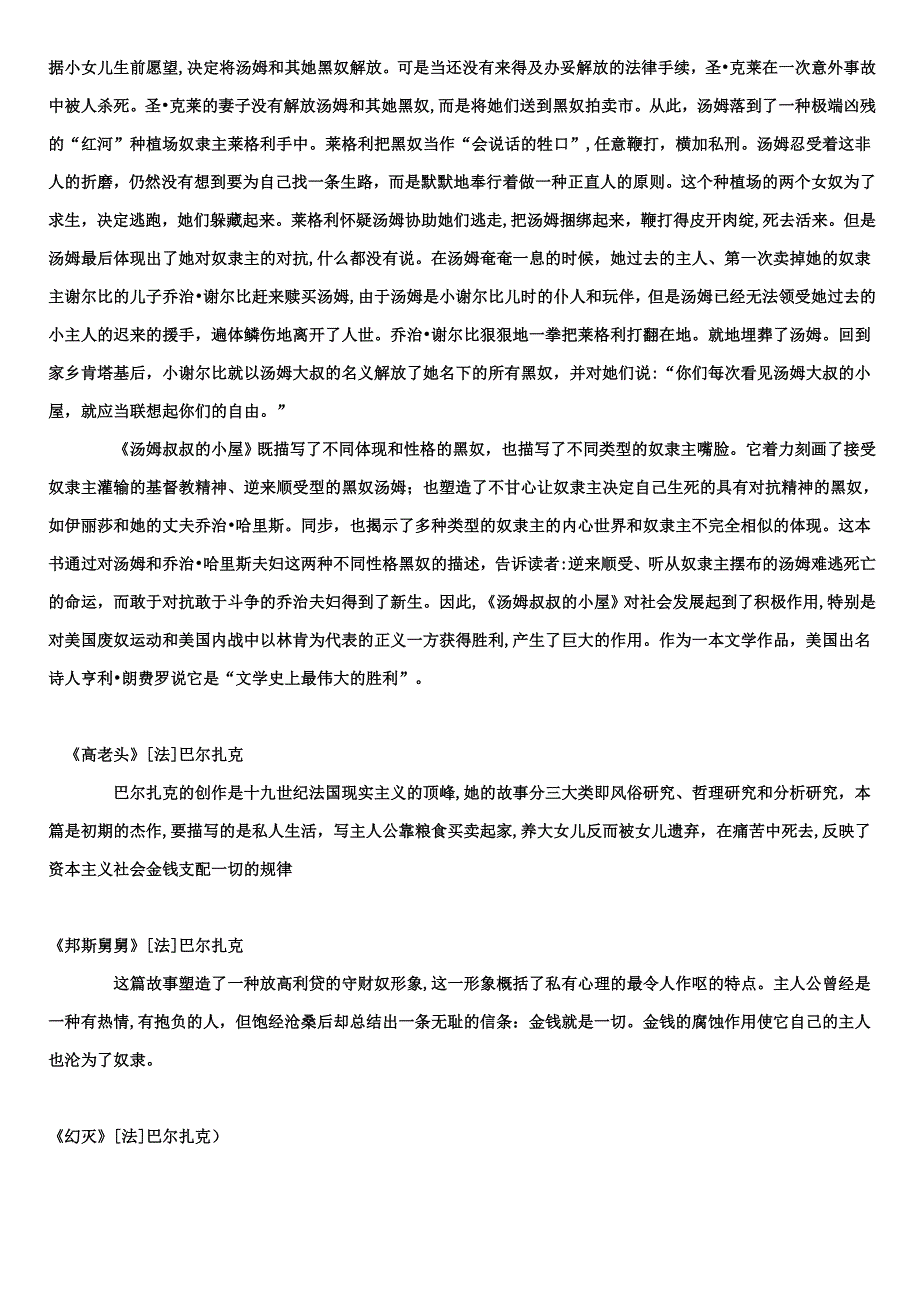 据小女儿生前愿望，决定将汤姆和其她黑奴解放。可是当还没有来得及办妥解放的法律手续，圣•克莱在一次意外事故中被人杀死。圣•克莱的妻子没有解放汤姆和其她黑奴，而是将她们送到黑奴拍卖市。从此，汤姆落到了一种极端凶残的“红河”种植场奴隶主莱格利手中。莱格利把黑奴当作“会说话的牲口”，任意鞭打，横加私刑。汤姆忍受着这非人的折磨，仍然没有想到要为自己找一条生路，而是默默地奉行着做一种正直人的原则。这个种植场的两个女奴为了求生，决定逃跑，她们躲藏起来。莱格利怀疑汤姆协助她们逃走，把汤姆捆绑起来，鞭打得皮开肉绽，死去活来。但是汤姆最后体现出了她对奴隶主的对抗，什么都没有说。在汤姆奄奄一息的时候，她过去的主人、第一次卖掉她的奴隶主谢尔比的儿子乔治•谢尔比赶来赎买汤姆，由于汤姆是小谢尔比儿时的仆人和玩伴，但是汤姆已经无法领受她过去的小主人的迟来的援手，遍体鳞伤地离开了人世。乔治•谢尔比狠狠地一拳把莱格利打翻在地。就地埋葬了汤姆。回到家乡肯塔基后，小谢尔比就以汤姆大叔的名义解放了她名下的所有黑奴，并对她们说：“你们每次看见汤姆大叔的小屋，就应当联想起你们的自由。”

《汤姆叔叔的小屋》既描写了不同体现和性格的黑奴，也描写了不同类型的奴隶主嘴脸。它着力刻画了接受奴隶主灌输的基督教精神、逆来顺受型的黑奴汤姆；也塑造了不甘心让奴隶主决定自己生死的具有对抗精神的黑奴，如伊丽莎和她的丈夫乔治•哈里斯。同步，也揭示了多种类型的奴隶主的内心世界和奴隶主不完全相似的体现。这本书通过对汤姆和乔治•哈里斯夫妇这两种不同性格黑奴的描述，告诉读者：逆来顺受、听从奴隶主摆布的汤姆难逃死亡的命运，而敢于对抗敢于斗争的乔治夫妇得到了新生。因此，《汤姆叔叔的小屋》对社会发展起到了积极作用，特别是对美国废奴运动和美国内战中以林肯为代表的正义一方获得胜利，产生了巨大的作用。作为一本文学作品，美国出名诗人亨利•朗费罗说它是“文学史上最伟大的胜利”。

《高老头》[法]巴尔扎克

巴尔扎克的创作是十九世纪法国现实主义的顶峰，她的故事分三大类即风俗研究、哲理研究和分析研究，本篇是初期的杰作，要描写的是私人生活，写主人公靠粮食买卖起家，养大女儿反而被女儿遗弃，在痛苦中死去，反映了资本主义社会金钱支配一切的规律

《邦斯舅舅》[法]巴尔扎克

这篇故事塑造了一种放高利贷的守财奴形象，这一形象概括了私有心理的最令人作呕的特点。主人公曾经是一种有热情，有抱负的人，但饱经沧桑后却总结出一条无耻的信条：金钱就是一切。金钱的腐蚀作用使它自己的主人也沦为了奴隶。

《幻灭》[法]巴尔扎克）